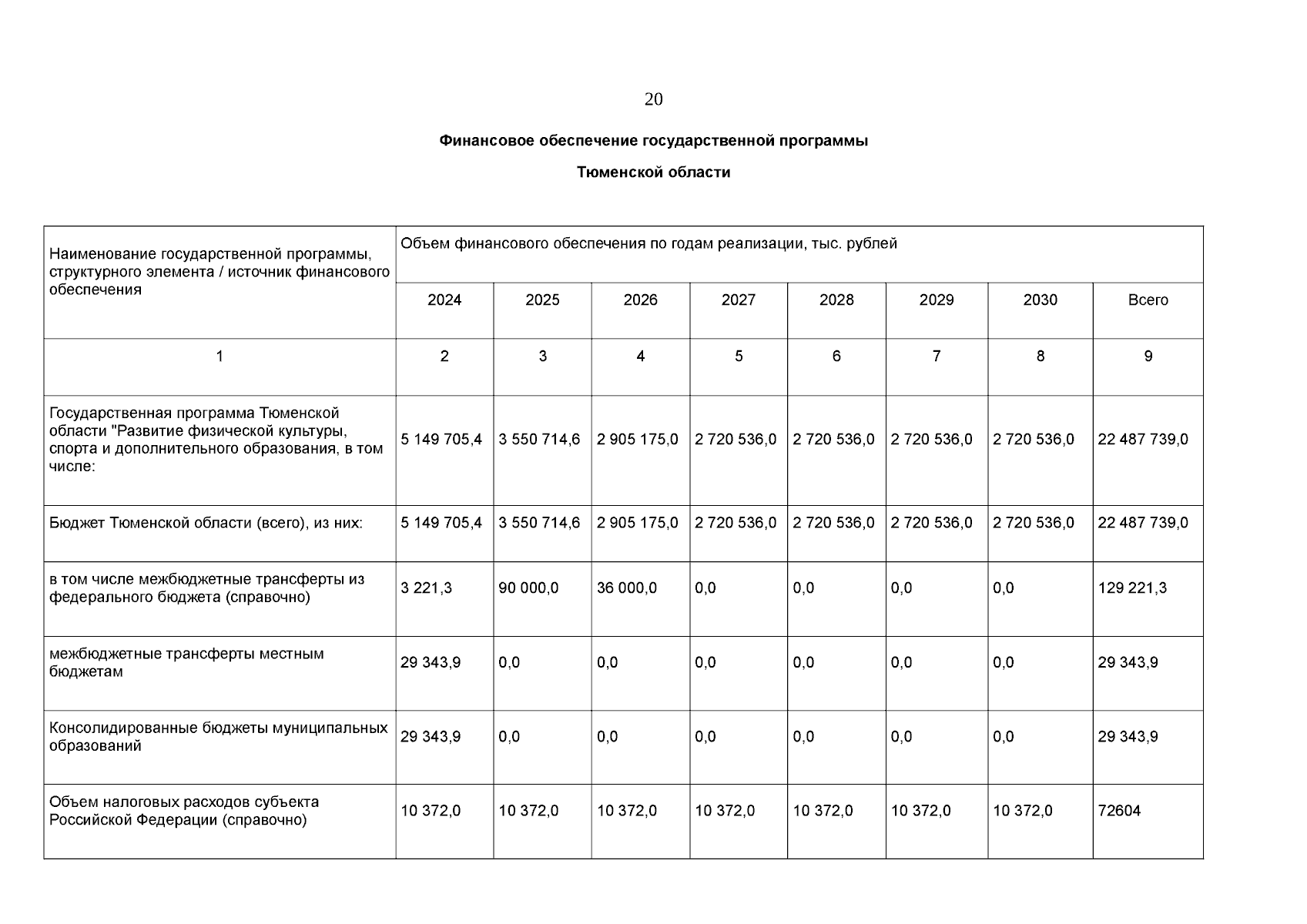 20

Финансовое обеспечение государственной программы

Тюменской области

| Наименование государственной программы, структурного элемента / источник финансового обеспечения | Объем финансового обеспечения по годам реализации, тыс. рублей | | | | | | | |
|---|---|---|---|---|---|---|---|---|
| | 2024 | 2025 | 2026 | 2027 | 2028 | 2029 | 2030 | Всего |
| 1 | 2 | 3 | 4 | 5 | 6 | 7 | 8 | 9 |
| Государственная программа Тюменской области "Развитие физической культуры, спорта и дополнительного образования, в том числе: | 5 149 705,4 | 3 550 714,6 | 2 905 175,0 | 2 720 536,0 | 2 720 536,0 | 2 720 536,0 | 2 720 536,0 | 22 487 739,0 |
| Бюджет Тюменской области (всего), из них: | 5 149 705,4 | 3 550 714,6 | 2 905 175,0 | 2 720 536,0 | 2 720 536,0 | 2 720 536,0 | 2 720 536,0 | 22 487 739,0 |
| в том числе межбюджетные трансферты из федерального бюджета (справочно) | 3 221,3 | 90 000,0 | 36 000,0 | 0,0 | 0,0 | 0,0 | 0,0 | 129 221,3 |
| межбюджетные трансферты местным бюджетам | 29 343,9 | 0,0 | 0,0 | 0,0 | 0,0 | 0,0 | 0,0 | 29 343,9 |
| Консолидированные бюджеты муниципальных образований | 29 343,9 | 0,0 | 0,0 | 0,0 | 0,0 | 0,0 | 0,0 | 29 343,9 |
| Объем налоговых расходов субъекта Российской Федерации (справочно) | 10 372,0 | 10 372,0 | 10 372,0 | 10 372,0 | 10 372,0 | 10 372,0 | 10 372,0 | 72604 |